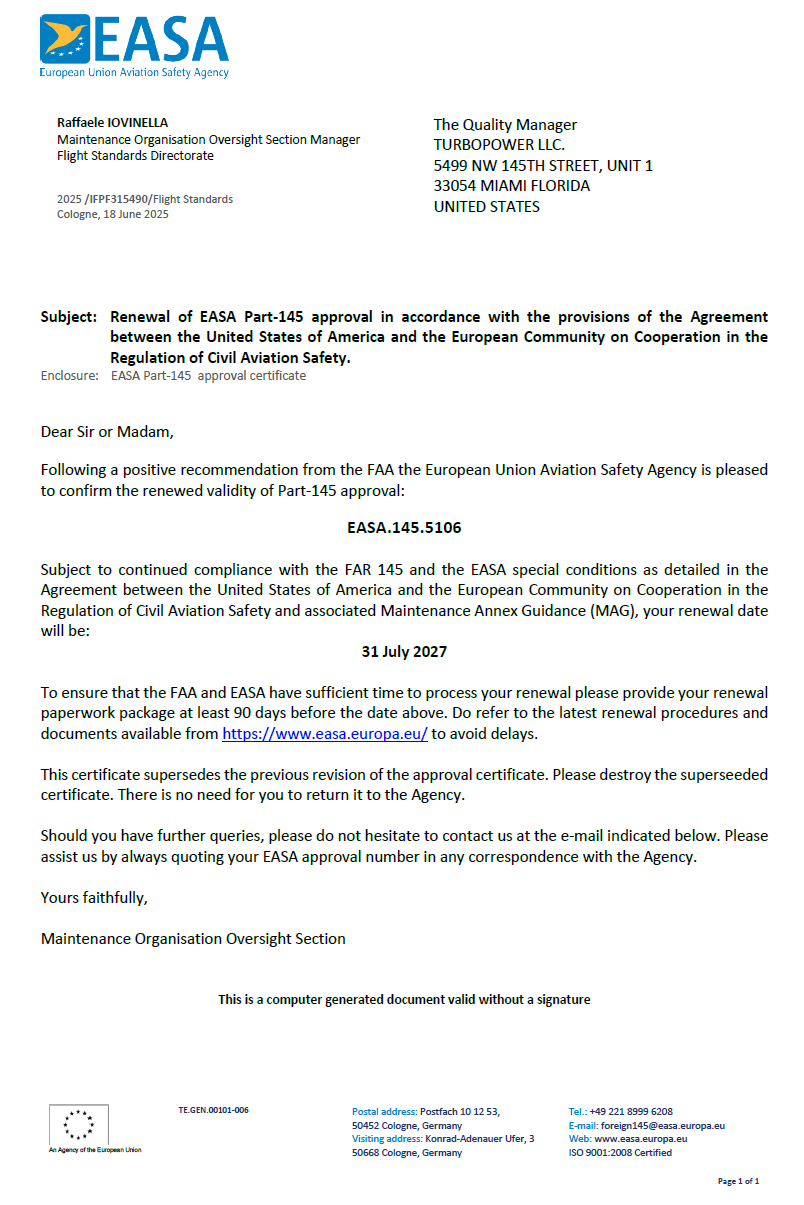 EASA
European Union Aviation Safety Agency

Raffaele IOVINELLA
Maintenance Organisation Oversight Section Manager
Flight Standards Directorate

2025 /IFPF315490/Flight Standards
Cologne, 18 June 2025

The Quality Manager
TURBOPOWER LLC.
5499 NW 145TH STREET, UNIT 1
33054 MIAMI FLORIDA
UNITED STATES

Subject: Renewal of EASA Part-145 approval in accordance with the provisions of the Agreement between the United States of America and the European Community on Cooperation in the Regulation of Civil Aviation Safety.
Enclosure: EASA Part-145 approval certificate

Dear Sir or Madam,

Following a positive recommendation from the FAA the European Union Aviation Safety Agency is pleased to confirm the renewed validity of Part-145 approval:

EASA.145.5106

Subject to continued compliance with the FAR 145 and the EASA special conditions as detailed in the Agreement between the United States of America and the European Community on Cooperation in the Regulation of Civil Aviation Safety and associated Maintenance Annex Guidance (MAG), your renewal date will be:

31 July 2027

To ensure that the FAA and EASA have sufficient time to process your renewal please provide your renewal paperwork package at least 90 days before the date above. Do refer to the latest renewal procedures and documents available from https://www.easa.europa.eu/ to avoid delays.

This certificate supersedes the previous revision of the approval certificate. Please destroy the superseeded certificate. There is no need for you to return it to the Agency.

Should you have further queries, please do not hesitate to contact us at the e-mail indicated below. Please assist us by always quoting your EASA approval number in any correspondence with the Agency.

Yours faithfully,

Maintenance Organisation Oversight Section

This is a computer generated document valid without a signature

An Agency of the European Union

TE.GEN.00101-006

Postal address: Postfach 10 12 53, 50452 Cologne, Germany
Visiting address: Konrad-Adenauer Ufer, 3 50668 Cologne, Germany

Tel.: +49 221 8999 6208
E-mail: foreign145@easa.europa.eu
Web: www.easa.europa.eu
ISO 9001:2008 Certified

Page 1 of 1